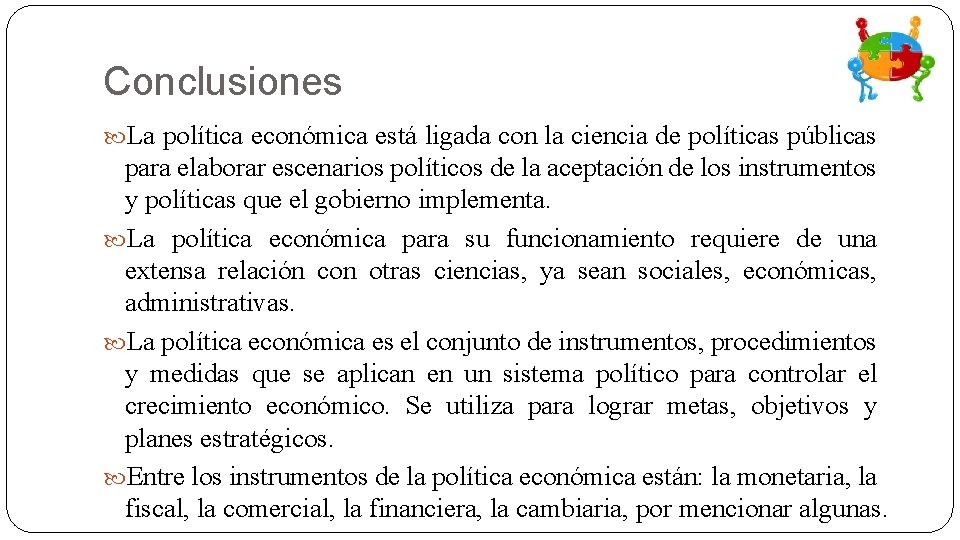 Conclusiones

La política económica está ligada con la ciencia de políticas públicas para elaborar escenarios políticos de la aceptación de los instrumentos y políticas que el gobierno implementa.

La política económica para su funcionamiento requiere de una extensa relación con otras ciencias, ya sean sociales, económicas, administrativas.

La política económica es el conjunto de instrumentos, procedimientos y medidas que se aplican en un sistema político para controlar el crecimiento económico. Se utiliza para lograr metas, objetivos y planes estratégicos.

Entre los instrumentos de la política económica están: la monetaria, la fiscal, la comercial, la financiera, la cambiaria, por mencionar algunas.